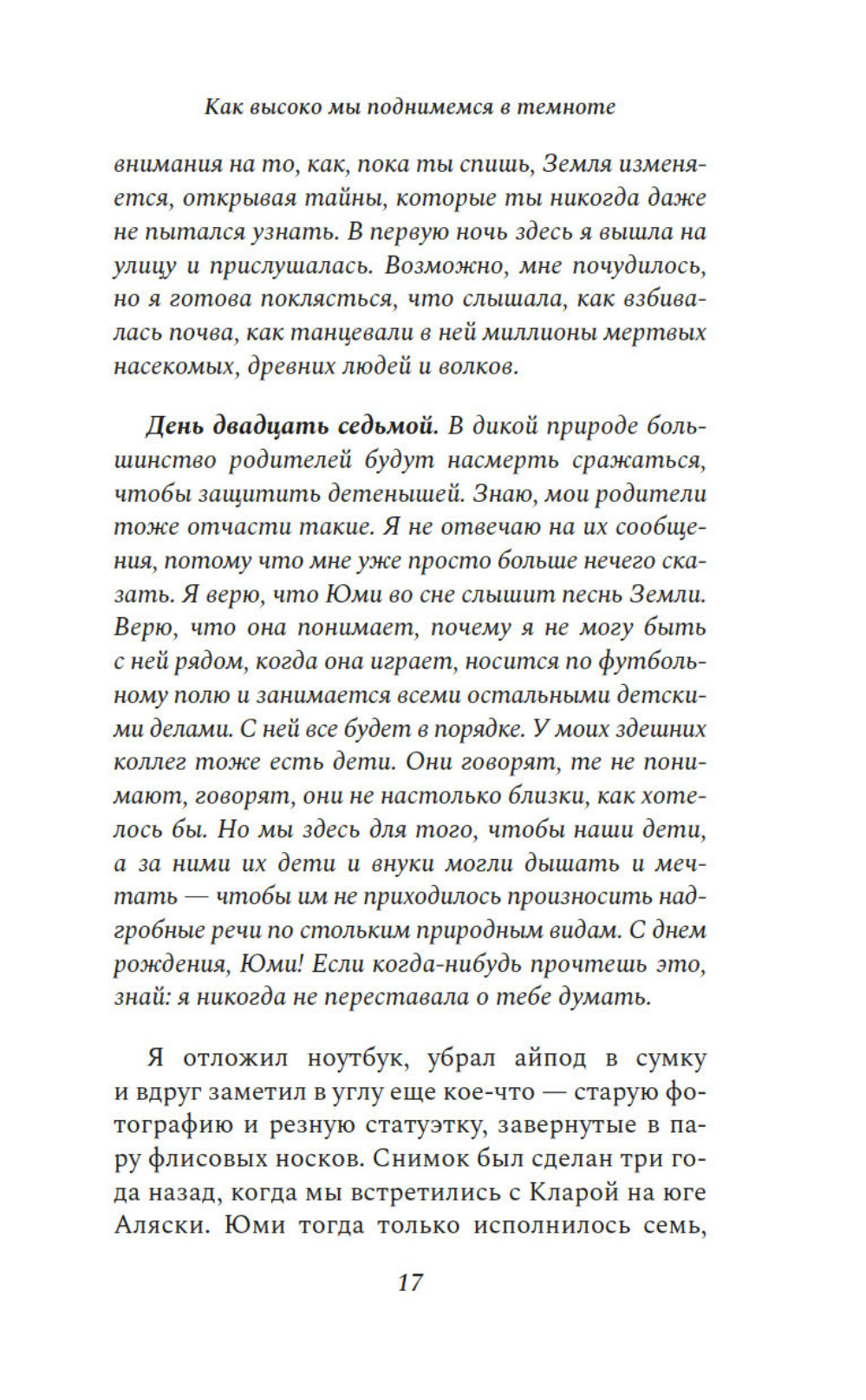 Как высоко мы поднимемся в темноте

внимания на то, как, пока ты спишь, Земля изменяется, открывая тайны, которые ты никогда даже не пытался узнать. В первую ночь здесь я вышла на улицу и прислушалась. Возможно, мне почудилось, но я готова поклясться, что слышала, как взбивалась почва, как танцевали в ней миллионы мертвых насекомых, древних людей и волков.

День двадцать седьмой. В дикой природе большинство родителей будут насмерть сражаться, чтобы защитить детенышей. Знаю, мои родители тоже отчасти такие. Я не отвечаю на их сообщения, потому что мне уже просто больше нечего сказать. Я верю, что Юми во сне слышит песнь Земли. Верю, что она понимает, почему я не могу быть с ней рядом, когда она играет, носится по футбольному полю и занимается всеми остальными детскими делами. С ней все будет в порядке. У моих здешних коллег тоже есть дети. Они говорят, те не понимают, говорят, они не настолько близки, как хотелось бы. Но мы здесь для того, чтобы наши дети, а за ними их дети и внуки могли дышать и мечтать — чтобы им не приходилось произносить надгробные речи по стольким природным видам. С днем рождения, Юми! Если когда-нибудь прочтешь это, знай: я никогда не переставала о тебе думать.

Я отложил ноутбук, убрал айпод в сумку и вдруг заметил в углу еще кое-что — старую фотографию и резную статуэтку, завернутые в пару флисовых носков. Снимок был сделан три года назад, когда мы встретились с Кларой на юге Аляски. Юми тогда только исполнилось семь,

17